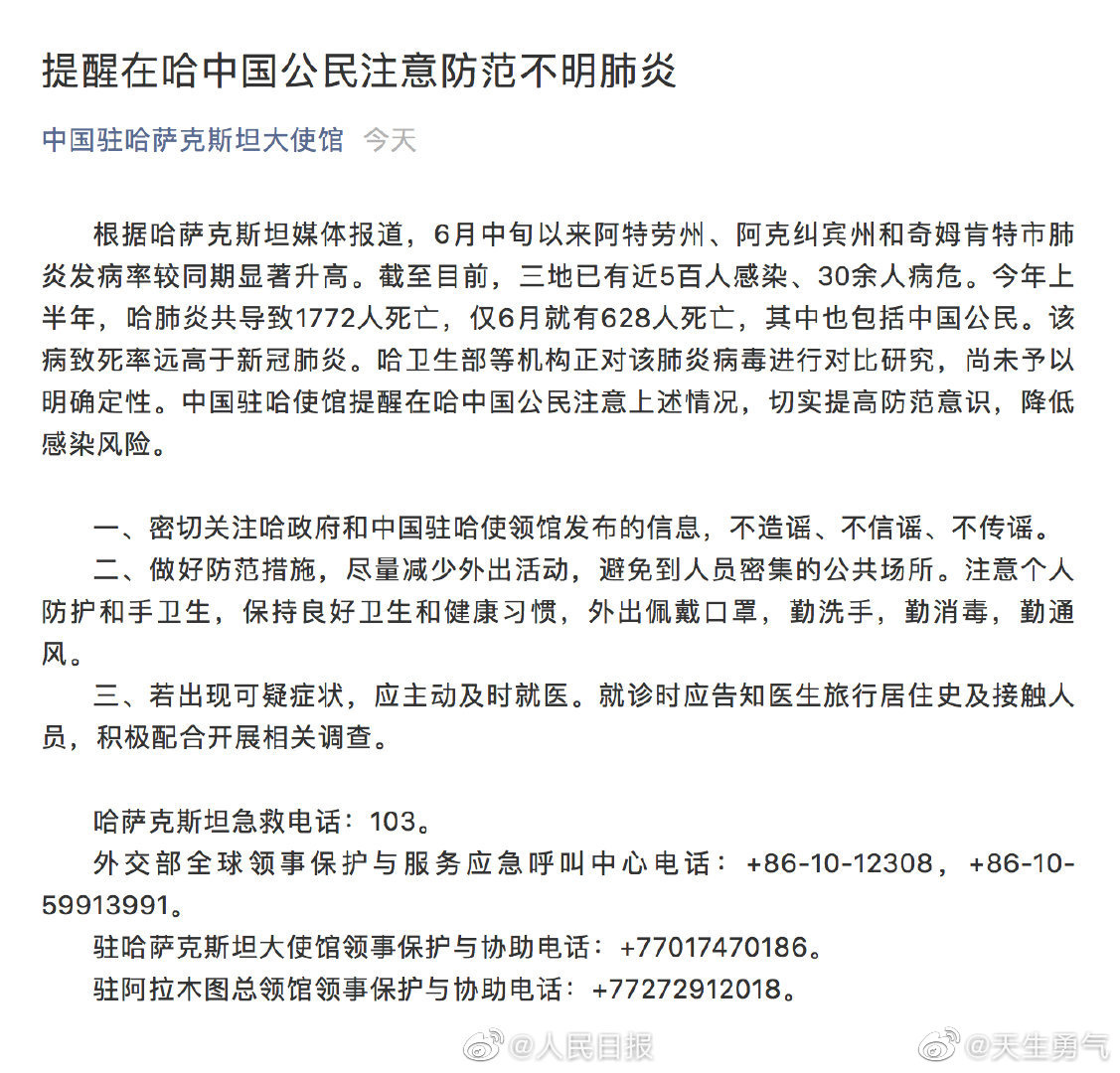 提醒在哈中国公民注意防范不明肺炎

中国驻哈萨克斯坦大使馆 今天

根据哈萨克斯坦媒体报道，6月中旬以来阿特劳州、阿克纠宾州和奇姆肯特市肺炎发病率较同期显著升高。截至目前，三地已有近5百人感染、30余人病危。今年上半年，哈肺炎共导致1772人死亡，仅6月就有628人死亡，其中也包括中国公民。该病致死率远高于新冠肺炎。哈卫生部等机构正对该肺炎病毒进行对比研究，尚未予以明确定性。中国驻哈使馆提醒在哈中国公民注意上述情况，切实提高防范意识，降低感染风险。

一、密切关注哈政府和中国驻哈使领馆发布的信息，不造谣、不信谣、不传谣。
二、做好防范措施，尽量减少外出活动，避免到人员密集的公共场所。注意个人防护和手卫生，保持良好卫生和健康习惯，外出佩戴口罩，勤洗手，勤消毒，勤通风。
三、若出现可疑症状，应主动及时就医。就诊时应告知医生旅行居住史及接触人员，积极配合开展相关调查。

哈萨克斯坦急救电话：103。
外交部全球领事保护与服务应急呼叫中心电话：+86-10-12308，+86-10-59913991。
驻哈萨克斯坦大使馆领事保护与协助电话：+77017470186。
驻阿拉木图总领馆领事保护与协助电话：+77272912018。

@人民日报 @天生勇气